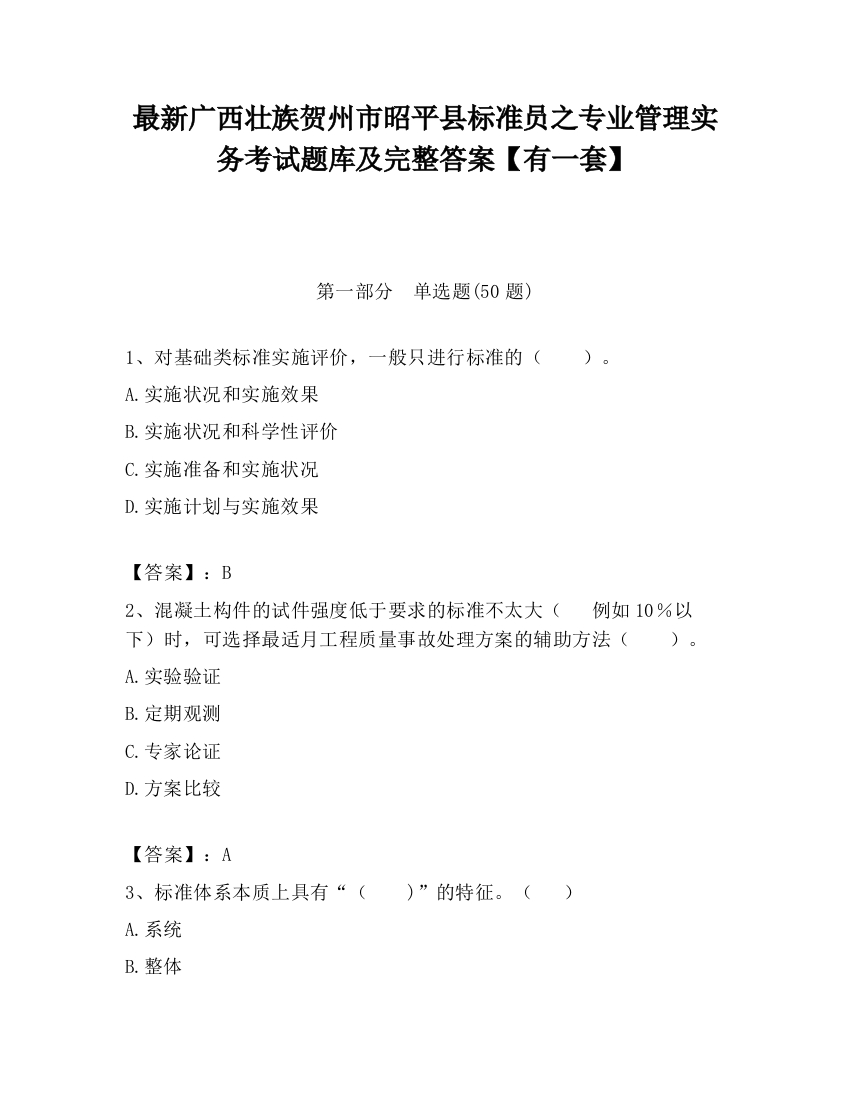 最新广西壮族贺州市昭平县标准员之专业管理实务考试题库及完整答案【有一套】

第一部分　单选题(50 题)

1、对基础类标准实施评价，一般只进行标准的（　　）。

A.实施状况和实施效果

B.实施状况和科学性评价

C.实施准备和实施状况

D.实施计划与实施效果

【答案】：B

2、混凝土构件的试件强度低于要求的标准不太大（　　例如 10％以下）时，可选择最适月工程质量事故处理方案的辅助方法（　　）。

A.实验验证

B.定期观测

C.专家论证

D.方案比较

【答案】：A

3、标准体系本质上具有“（　　）”的特征。（　　）

A.系统

B.整体